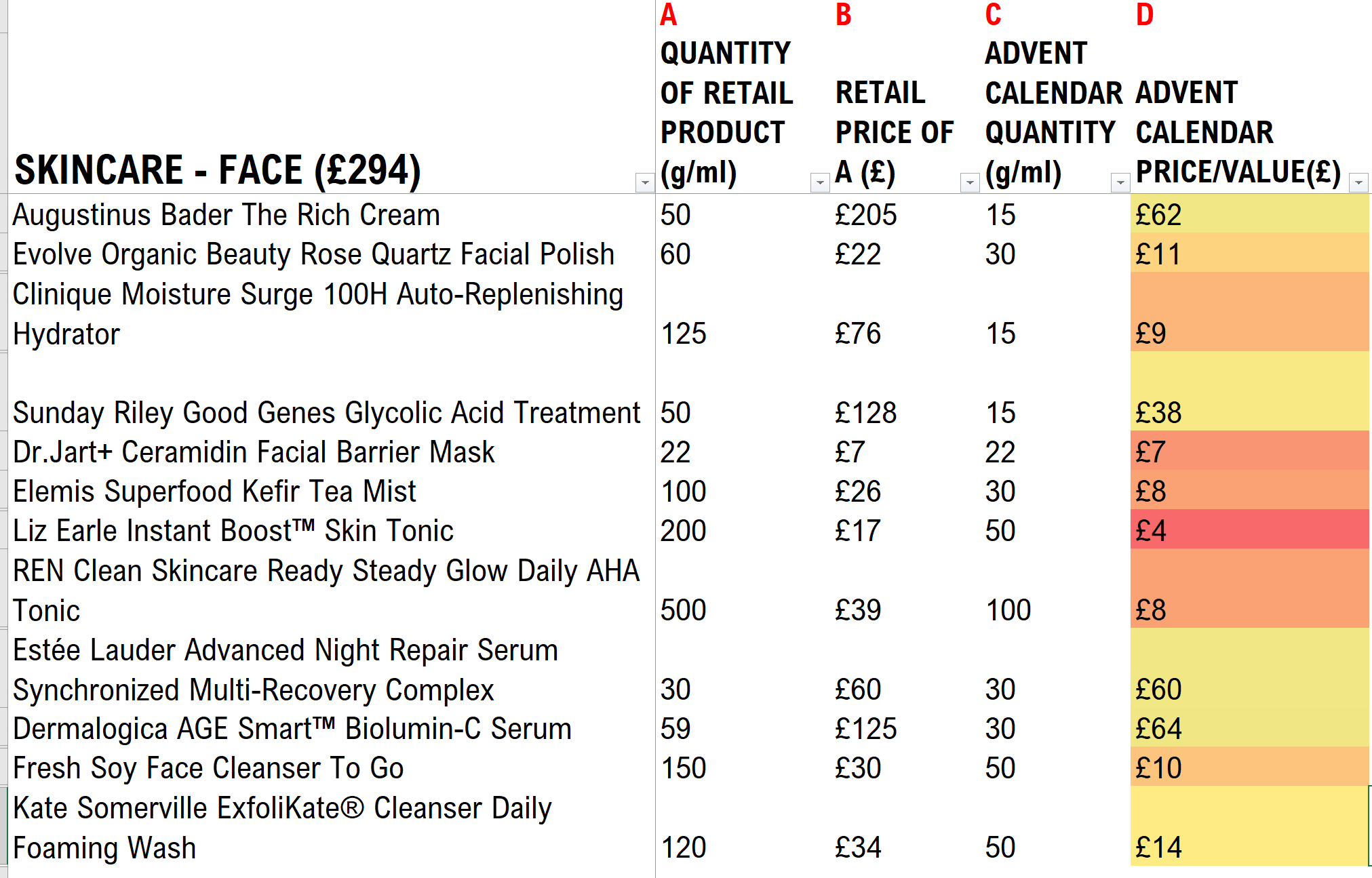 | SKINCARE - FACE (£294) | A QUANTITY OF RETAIL PRODUCT (g/ml) | B RETAIL PRICE OF A (£) | C ADVENT CALENDAR QUANTITY (g/ml) | D ADVENT CALENDAR PRICE/VALUE(£) |
|---|---|---|---|---|
| Augustinus Bader The Rich Cream | 50 | £205 | 15 | £62 |
| Evolve Organic Beauty Rose Quartz Facial Polish | 60 | £22 | 30 | £11 |
| Clinique Moisture Surge 100H Auto-Replenishing Hydrator | 125 | £76 | 15 | £9 |
| Sunday Riley Good Genes Glycolic Acid Treatment | 50 | £128 | 15 | £38 |
| Dr.Jart+ Ceramidin Facial Barrier Mask | 22 | £7 | 22 | £7 |
| Elemis Superfood Kefir Tea Mist | 100 | £26 | 30 | £8 |
| Liz Earle Instant Boost™ Skin Tonic | 200 | £17 | 50 | £4 |
| REN Clean Skincare Ready Steady Glow Daily AHA Tonic | 500 | £39 | 100 | £8 |
| Estée Lauder Advanced Night Repair Serum Synchronized Multi-Recovery Complex | 30 | £60 | 30 | £60 |
| Dermalogica AGE Smart™ Biolumin-C Serum | 59 | £125 | 30 | £64 |
| Fresh Soy Face Cleanser To Go | 150 | £30 | 50 | £10 |
| Kate Somerville ExfoliKate® Cleanser Daily Foaming Wash | 120 | £34 | 50 | £14 |